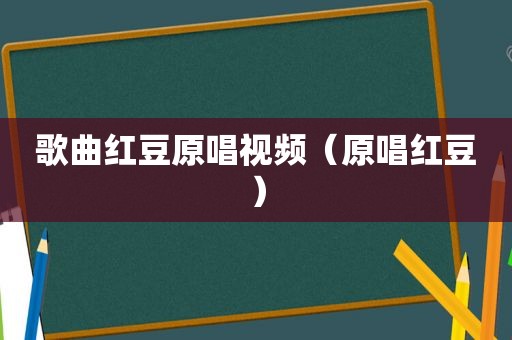 歌曲红豆原唱视频（原唱红豆）